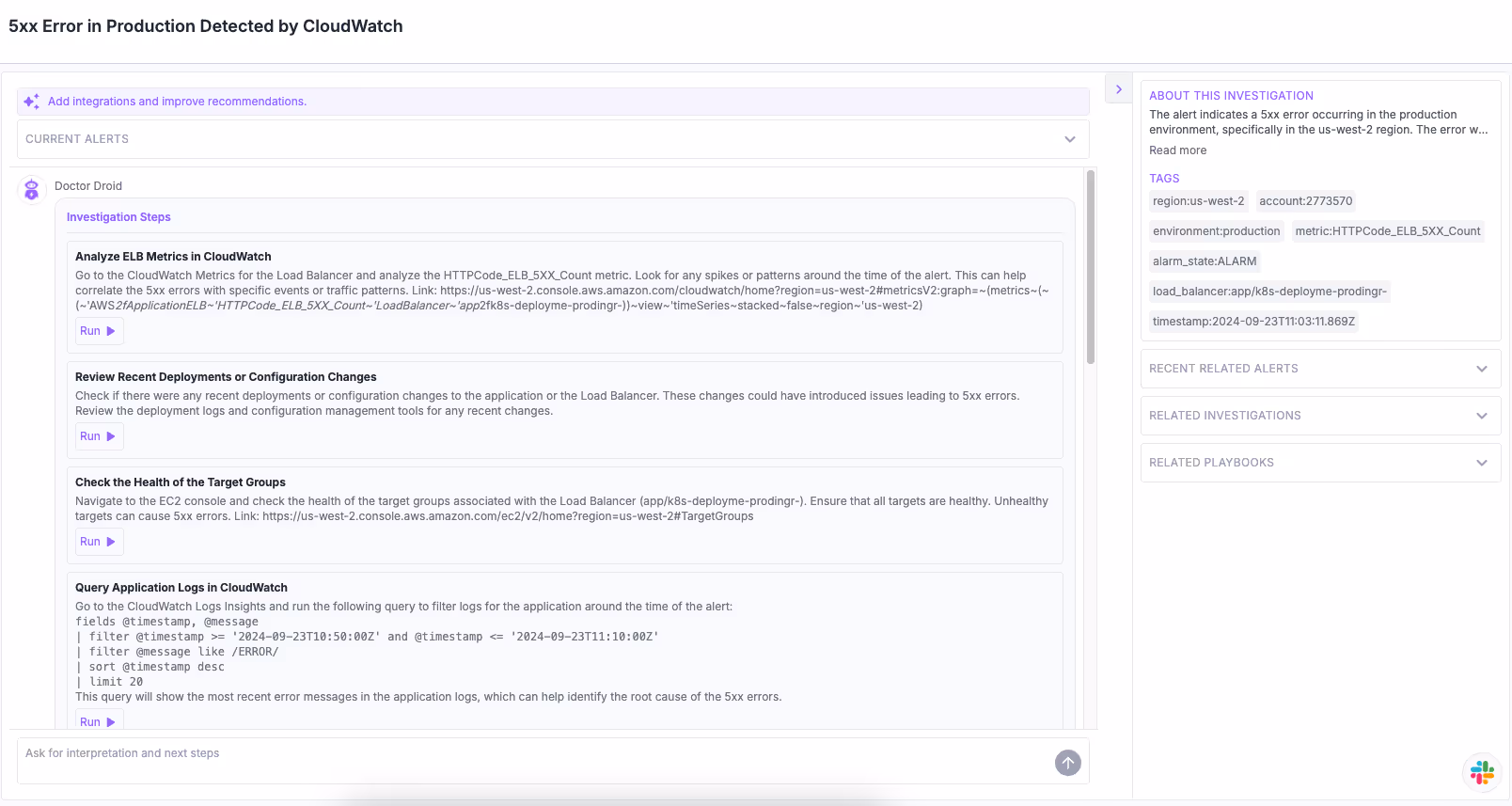 5xx Error in Production Detected by CloudWatch

Add integrations and improve recommendations.

CURRENT ALERTS

Doctor Droid

Investigation Steps

Analyze ELB Metrics in CloudWatch

Go to the CloudWatch Metrics for the Load Balancer and analyze the HTTPCode_ELB_5XX_Count metric. Look for any spikes or patterns around the time of the alert. This can help correlate the 5xx errors with specific events or traffic patterns. Link: https://us-west-2.console.aws.amazon.com/cloudwatch/home?region=us-west-2#metricsV2:graph=~(metrics~(~(~'AWS2fApplicationELB~'HTTPCode_ELB_5XX_Count~'LoadBalancer~'app2fk8s-deployme-prodingr-))~view~'timeSeries~stacked~false~region~'us-west-2)

Run

Review Recent Deployments or Configuration Changes

Check if there were any recent deployments or configuration changes to the application or the Load Balancer. These changes could have introduced issues leading to 5xx errors. Review the deployment logs and configuration management tools for any recent changes.

Run

Check the Health of the Target Groups

Navigate to the EC2 console and check the health of the target groups associated with the Load Balancer (app/k8s-deployme-prodingr-). Ensure that all targets are healthy. Unhealthy targets can cause 5xx errors. Link: https://us-west-2.console.aws.amazon.com/ec2/v2/home?region=us-west-2#TargetGroups

Run

Query Application Logs in CloudWatch

Go to the CloudWatch Logs Insights and run the following query to filter logs for the application around the time of the alert:
fields @timestamp, @message
| filter @timestamp >= '2024-09-23T10:50:00Z' and @timestamp <= '2024-09-23T11:10:00Z'
| filter @message like /ERROR/
| sort @timestamp desc
| limit 20
This query will show the most recent error messages in the application logs, which can help identify the root cause of the 5xx errors.

Run

Ask for interpretation and next steps

ABOUT THIS INVESTIGATION

The alert indicates a 5xx error occurring in the production environment, specifically in the us-west-2 region. The error w...

Read more

TAGS

region:us-west-2

account:2773570

environment:production

metric:HTTPCode_ELB_5XX_Count

alarm_state:ALARM

load_balancer:app/k8s-deployme-prodingr-

timestamp:2024-09-23T11:03:11.869Z

RECENT RELATED ALERTS

RELATED INVESTIGATIONS

RELATED PLAYBOOKS